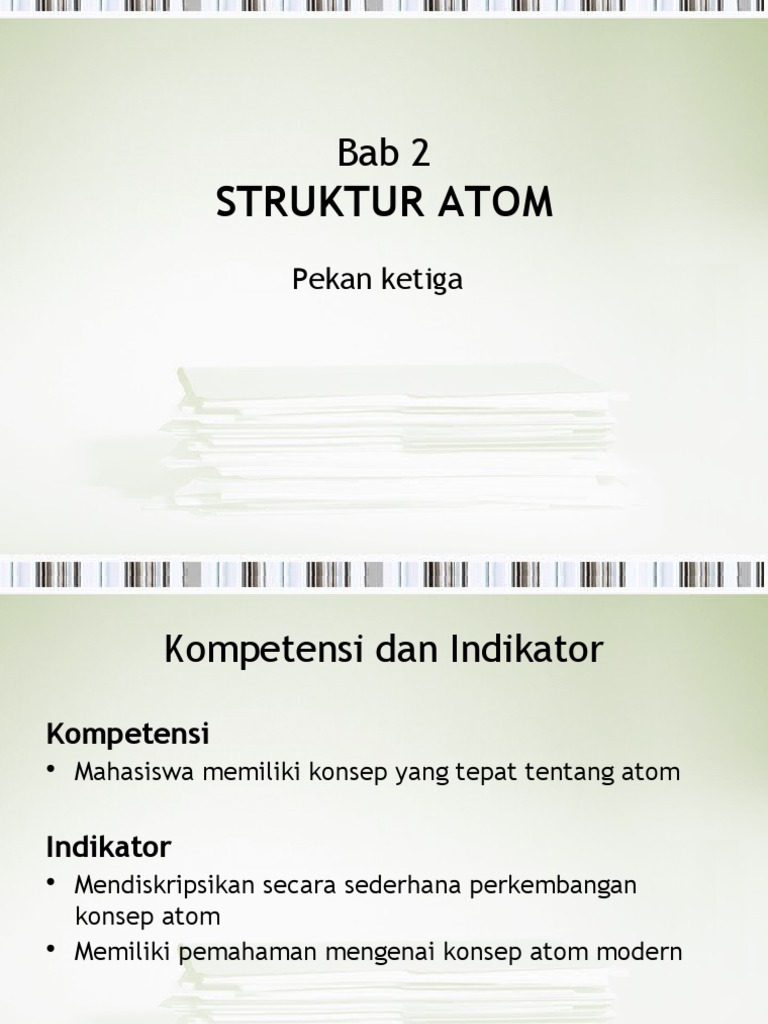 Bab 2
STRUKTUR ATOM

Pekan ketiga

Kompetensi dan Indikator

Kompetensi

• Mahasiswa memiliki konsep yang tepat tentang atom

Indikator

• Mendiskripsikan secara sederhana perkembangan konsep atom
• Memiliki pemahaman mengenai konsep atom modern